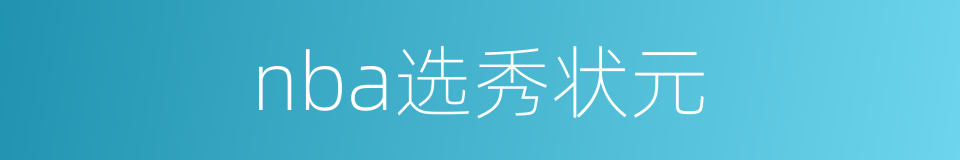 nba选秀状元